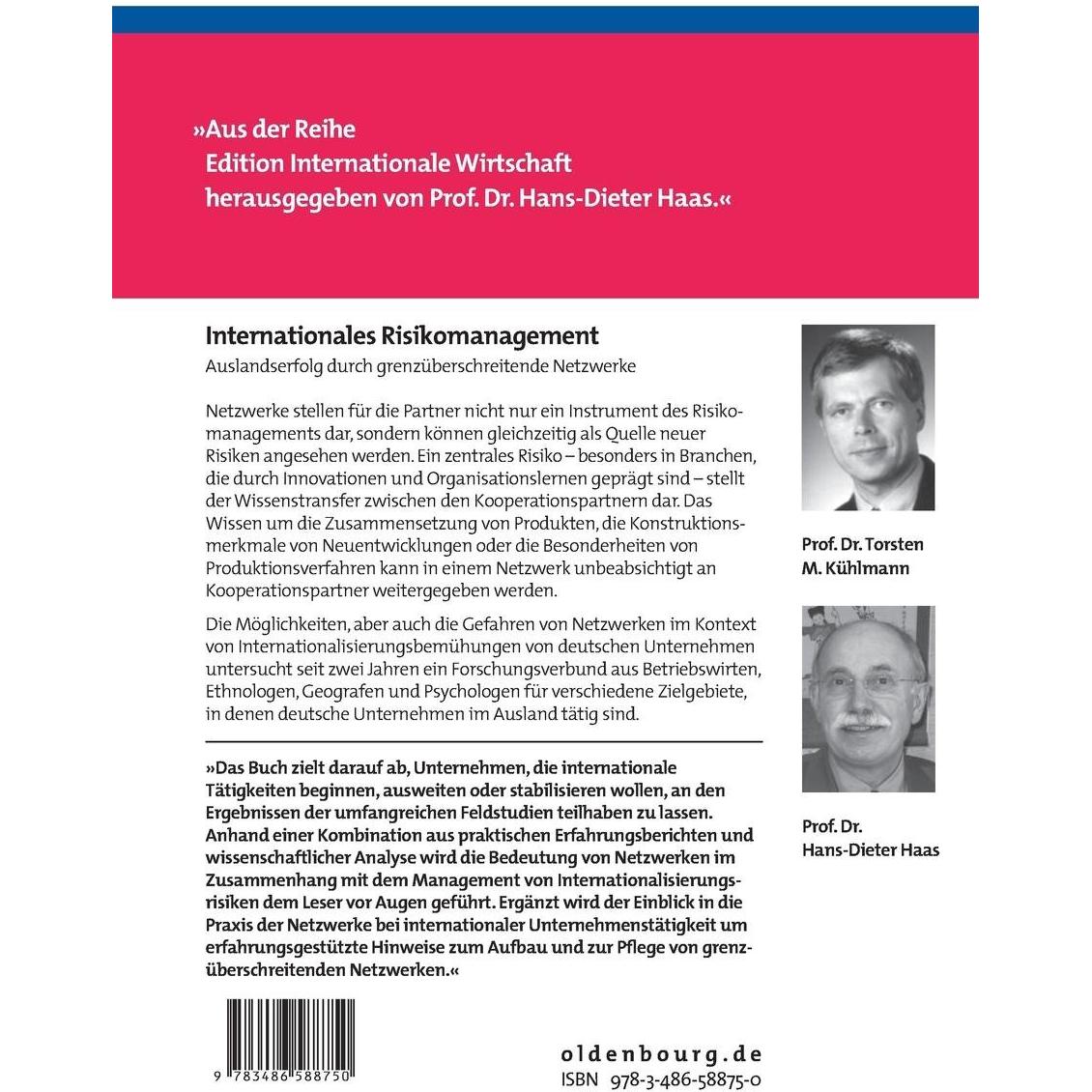 »Aus der Reihe
Edition Internationale Wirtschaft
herausgegeben von Prof. Dr. Hans-Dieter Haas.«

Internationales Risikomanagement
Auslandserfolg durch grenzüberschreitende Netzwerke

Netzwerke stellen für die Partner nicht nur ein Instrument des Risikomanagements dar, sondern können gleichzeitig als Quelle neuer Risiken angesehen werden. Ein zentrales Risiko – besonders in Branchen, die durch Innovationen und Organisationslernen geprägt sind – stellt der Wissenstransfer zwischen den Kooperationspartnern dar. Das Wissen um die Zusammensetzung von Produkten, die Konstruktionsmerkmale von Neuentwicklungen oder die Besonderheiten von Produktionsverfahren kann in einem Netzwerk unbeabsichtigt an Kooperationspartner weitergegeben werden.

Die Möglichkeiten, aber auch die Gefahren von Netzwerken im Kontext von Internationalisierungsbemühungen von deutschen Unternehmen untersucht seit zwei Jahren ein Forschungsverbund aus Betriebswirten, Ethnologen, Geografen und Psychologen für verschiedene Zielgebiete, in denen deutsche Unternehmen im Ausland tätig sind.

»Das Buch zielt darauf ab, Unternehmen, die internationale Tätigkeiten beginnen, ausweiten oder stabilisieren wollen, an den Ergebnissen der umfangreichen Feldstudien teilhaben zu lassen. Anhand einer Kombination aus praktischen Erfahrungsberichten und wissenschaftlicher Analyse wird die Bedeutung von Netzwerken im Zusammenhang mit dem Management von Internationalisierungsrisiken dem Leser vor Augen geführt. Ergänzt wird der Einblick in die Praxis der Netzwerke bei internationaler Unternehmenstätigkeit um erfahrungsgestützte Hinweise zum Aufbau und zur Pflege von grenzüberschreitenden Netzwerken.«

Prof. Dr. Torsten M. Kühlmann

Prof. Dr. Hans-Dieter Haas

9 783486 588750

oldenbourg.de
ISBN 978-3-486-58875-0